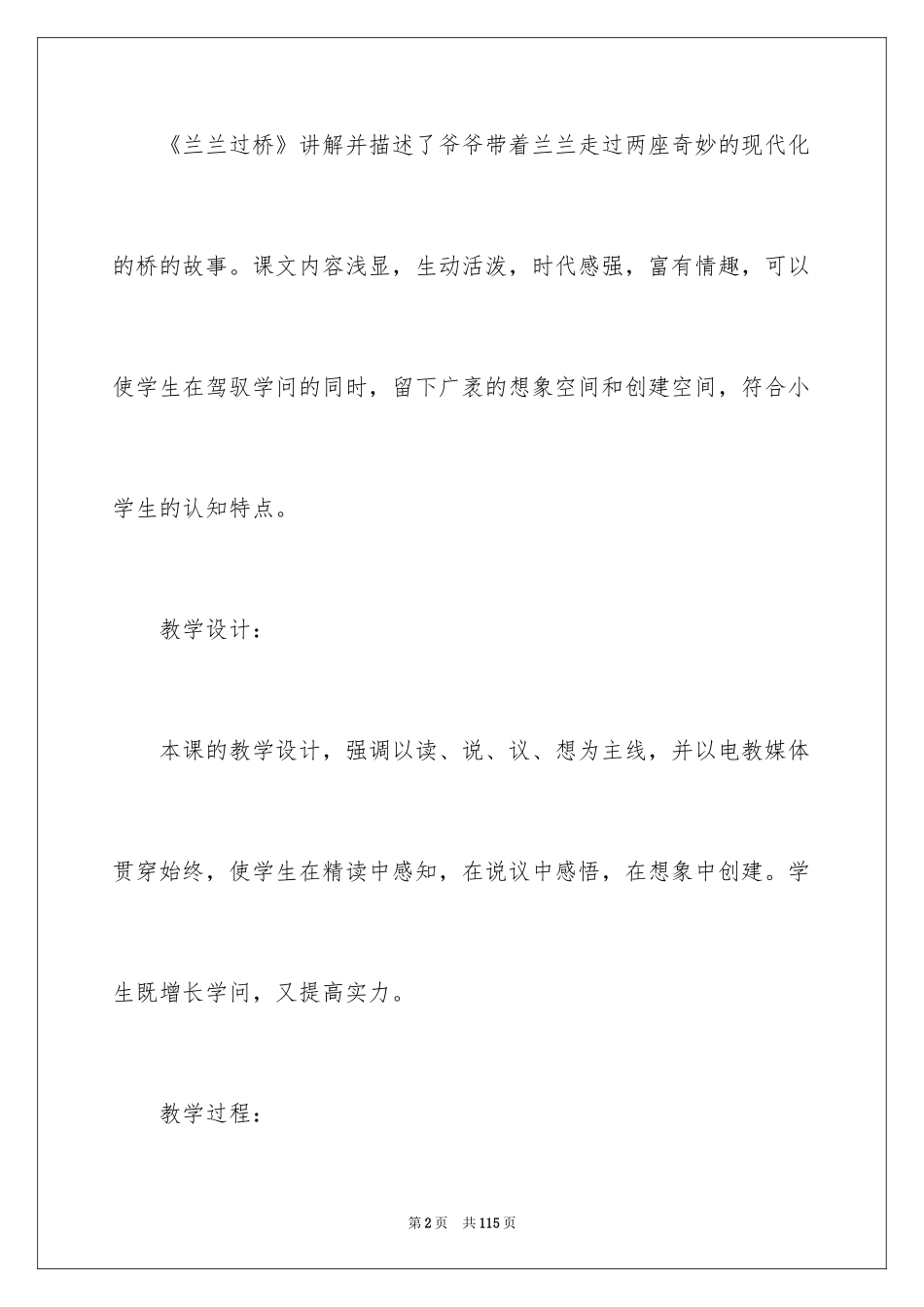 《兰兰过桥》讲解并描述了爷爷带着兰兰走过两座奇妙的现代化的桥的故事。课文内容浅显，生动活泼，时代感强，富有情趣，可以使学生在驾驭学问的同时，留下广袤的想象空间和创建空间，符合小学生的认知特点。

教学设计：

本课的教学设计，强调以读、说、议、想为主线，并以电教媒体贯穿始终，使学生在精读中感知，在说议中感悟，在想象中创建。学生既增长学问，又提高实力。

教学过程：

第2页　共115页